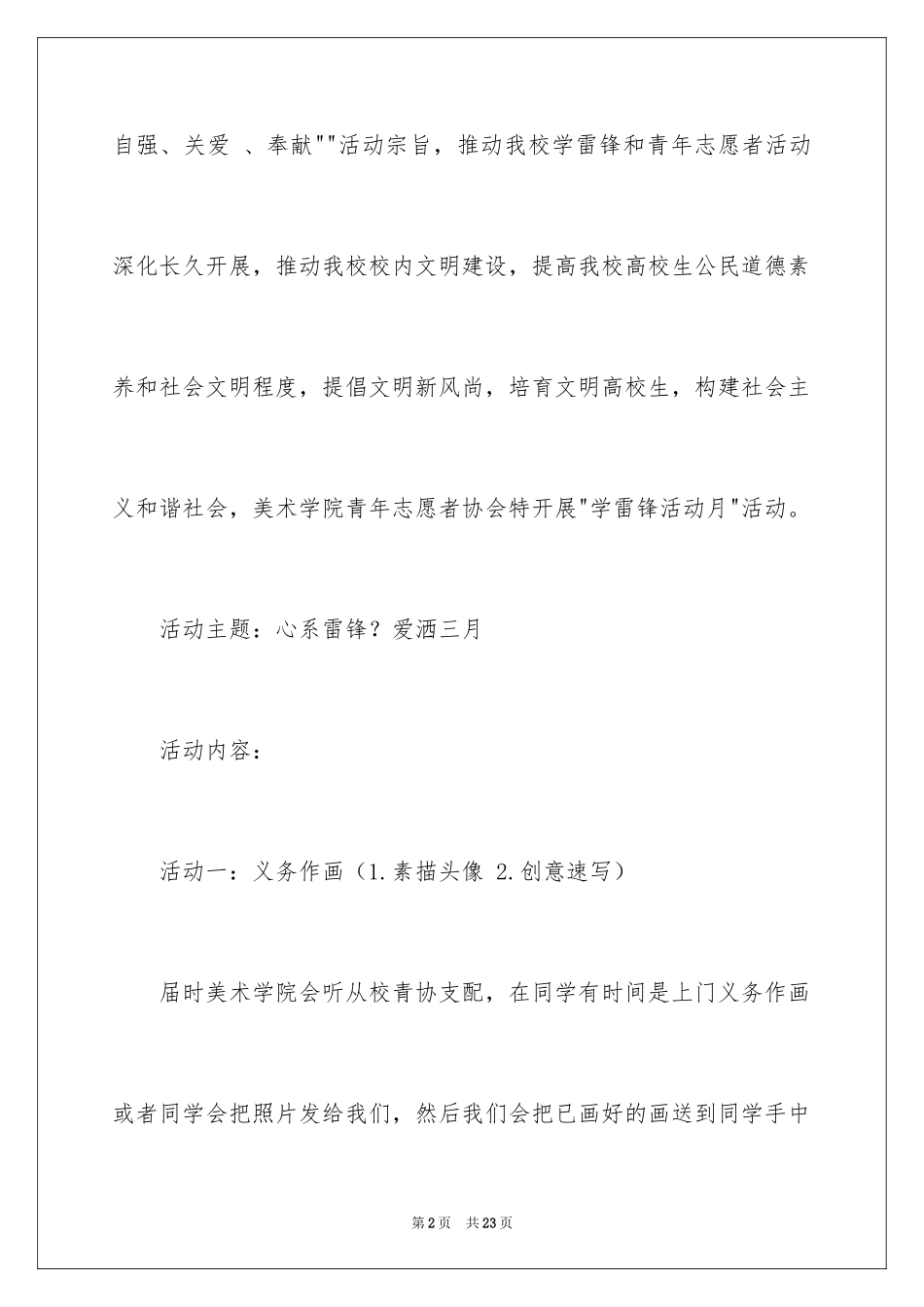 自强、关爱 、奉献""活动宗旨，推动我校学雷锋和青年志愿者活动深化长久开展，推动我校校内文明建设，提高我校高校生公民道德素养和社会文明程度，提倡文明新风尚，培育文明高校生，构建社会主义和谐社会，美术学院青年志愿者协会特开展"学雷锋活动月"活动。

活动主题：心系雷锋？爱洒三月

活动内容：

活动一：义务作画（1.素描头像 2.创意速写）

届时美术学院会听从校青协支配，在同学有时间是上门义务作画或者同学会把照片发给我们，然后我们会把已画好的画送到同学手中

第2页 共23页